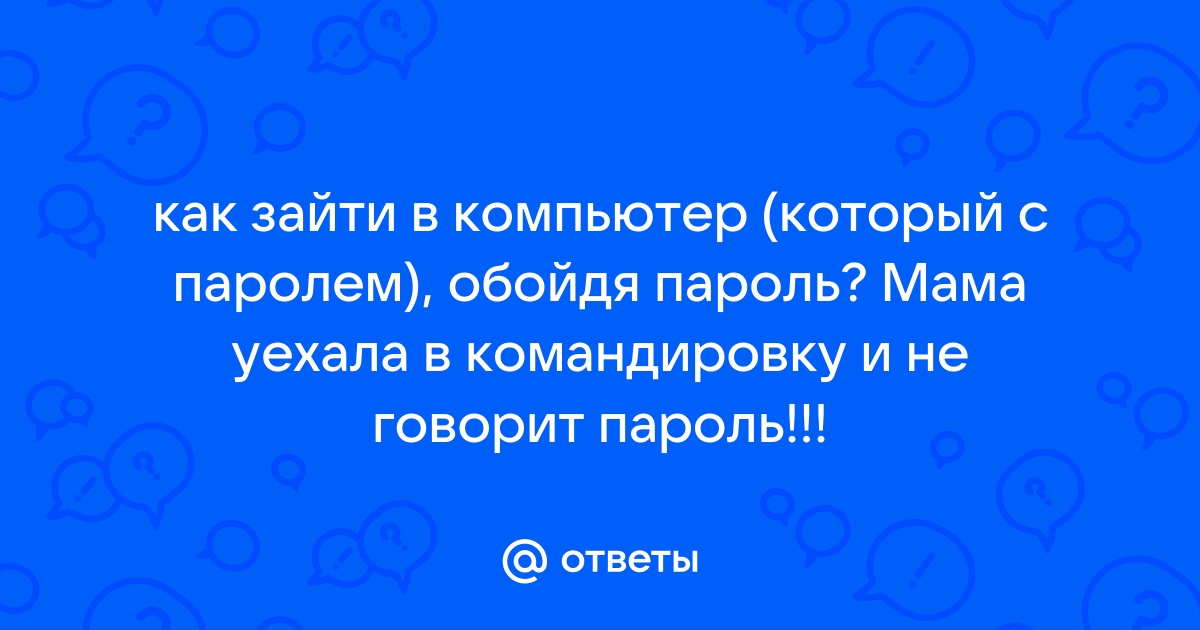 как зайти в компьютер (который с паролем), обойдя пароль? Мама уехала в командировку и не говорит пароль!!!

@ ответы